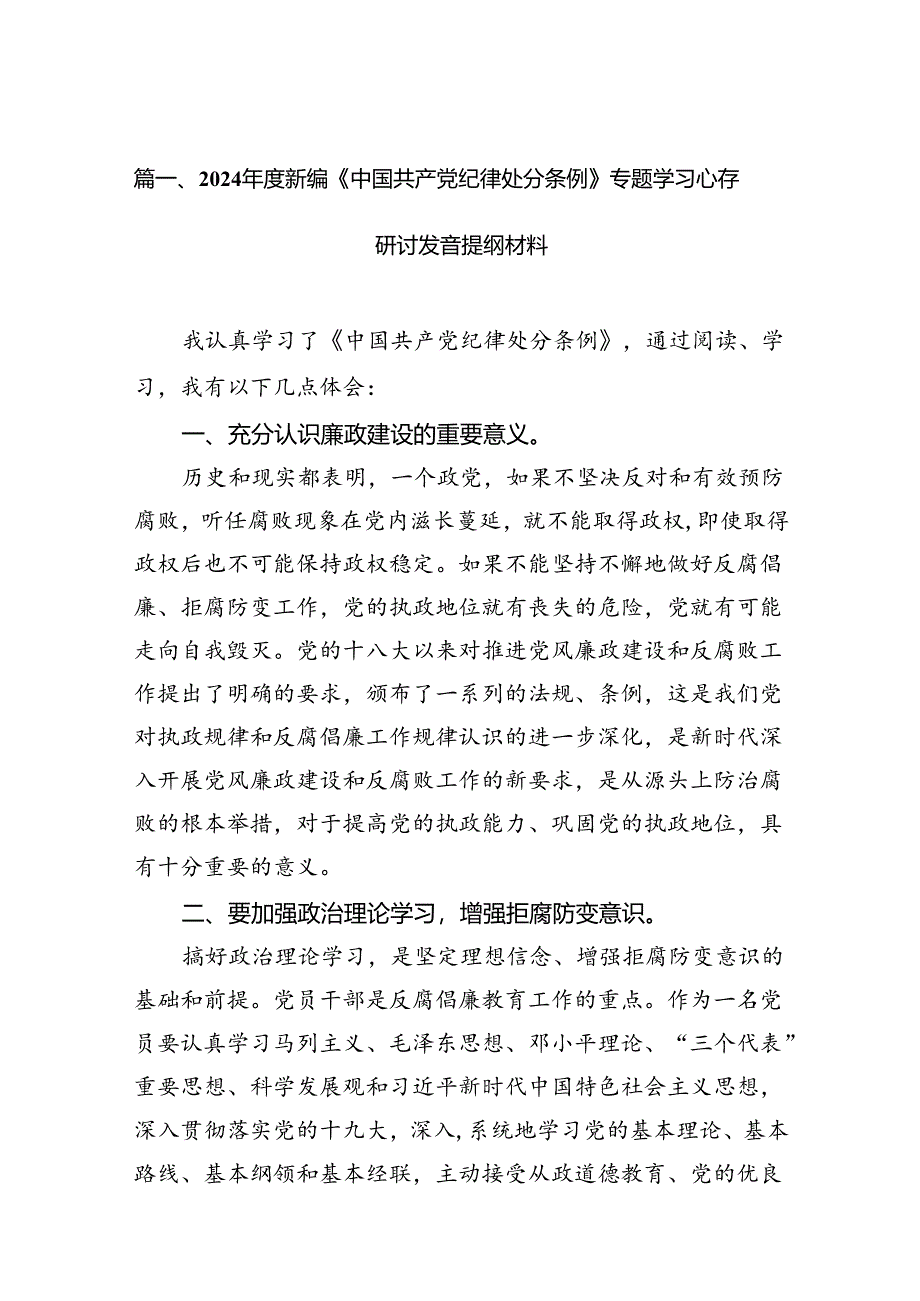 篇一、2024年度新编《中国共产党纪律处分条例》专题学习心存研讨发音提纲材料

我认真学习了《中国共产党纪律处分条例》，通过阅读、学习，我有以下几点体会：

一、充分认识廉政建设的重要意义。

历史和现实都表明，一个政党，如果不坚决反对和有效预防腐败，听任腐败现象在党内滋长蔓延，就不能取得政权，即使取得政权后也不可能保持政权稳定。如果不能坚持不懈地做好反腐倡廉、拒腐防变工作，党的执政地位就有丧失的危险，党就有可能走向自我毁灭。党的十八大以来对推进党风廉政建设和反腐败工作提出了明确的要求，颁布了一系列的法规、条例，这是我们党对执政规律和反腐倡廉工作规律认识的进一步深化，是新时代深入开展党风廉政建设和反腐败工作的新要求，是从源头上防治腐败的根本举措，对于提高党的执政能力、巩固党的执政地位，具有十分重要的意义。

二、要加强政治理论学习，增强拒腐防变意识。

搞好政治理论学习，是坚定理想信念、增强拒腐防变意识的基础和前提。党员干部是反腐倡廉教育工作的重点。作为一名党员要认真学习马列主义、毛泽东思想、邓小平理论、“三个代表”重要思想、科学发展观和习近平新时代中国特色社会主义思想，深入贯彻落实党的十九大，深入,系统地学习党的基本理论、基本路线、基本纲领和基本经联，主动接受从政道德教育、党的优良